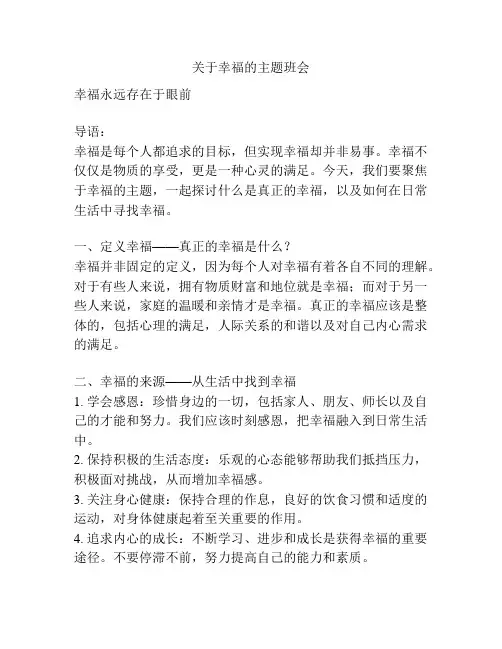 关于幸福的主题班会

幸福永远存在于眼前

导语：
幸福是每个人都追求的目标，但实现幸福却并非易事。幸福不仅仅是物质的享受，更是一种心灵的满足。今天，我们要聚焦于幸福的主题，一起探讨什么是真正的幸福，以及如何在日常生活中寻找幸福。

一、定义幸福——真正的幸福是什么？
幸福并非固定的定义，因为每个人对幸福有着各自不同的理解。对于有些人来说，拥有物质财富和地位就是幸福；而对于另一些人来说，家庭的温暖和亲情才是幸福。真正的幸福应该是整体的，包括心理的满足，人际关系的和谐以及对自己内心需求的满足。

二、幸福的来源——从生活中找到幸福
1. 学会感恩：珍惜身边的一切，包括家人、朋友、师长以及自己的才能和努力。我们应该时刻感恩，把幸福融入到日常生活中。
2. 保持积极的生活态度：乐观的心态能够帮助我们抵挡压力，积极面对挑战，从而增加幸福感。
3. 关注身心健康：保持合理的作息，良好的饮食习惯和适度的运动，对身体健康起着至关重要的作用。
4. 追求内心的成长：不断学习、进步和成长是获得幸福的重要途径。不要停滞不前，努力提高自己的能力和素质。